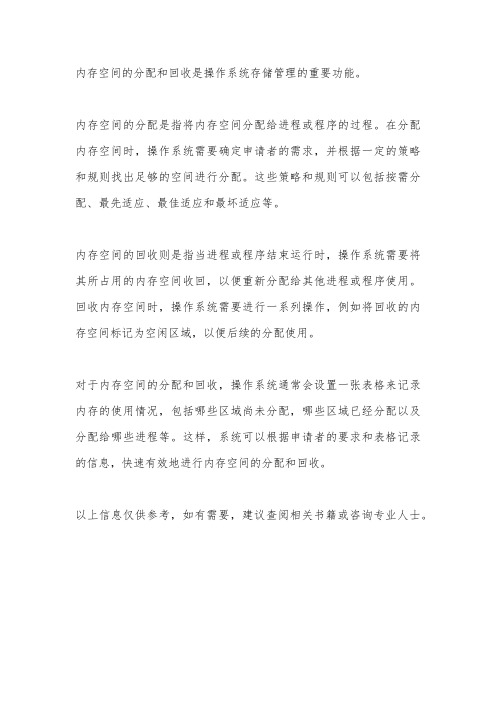 内存空间的分配和回收是操作系统存储管理的重要功能。

内存空间的分配是指将内存空间分配给进程或程序的过程。在分配内存空间时，操作系统需要确定申请者的需求，并根据一定的策略和规则找出足够的空间进行分配。这些策略和规则可以包括按需分配、最先适应、最佳适应和最坏适应等。

内存空间的回收则是指当进程或程序结束运行时，操作系统需要将其所占用的内存空间收回，以便重新分配给其他进程或程序使用。回收内存空间时，操作系统需要进行一系列操作，例如将回收的内存空间标记为空闲区域，以便后续的分配使用。

对于内存空间的分配和回收，操作系统通常会设置一张表格来记录内存的使用情况，包括哪些区域尚未分配，哪些区域已经分配以及分配给哪些进程等。这样，系统可以根据申请者的要求和表格记录的信息，快速有效地进行内存空间的分配和回收。

以上信息仅供参考，如有需要，建议查阅相关书籍或咨询专业人士。